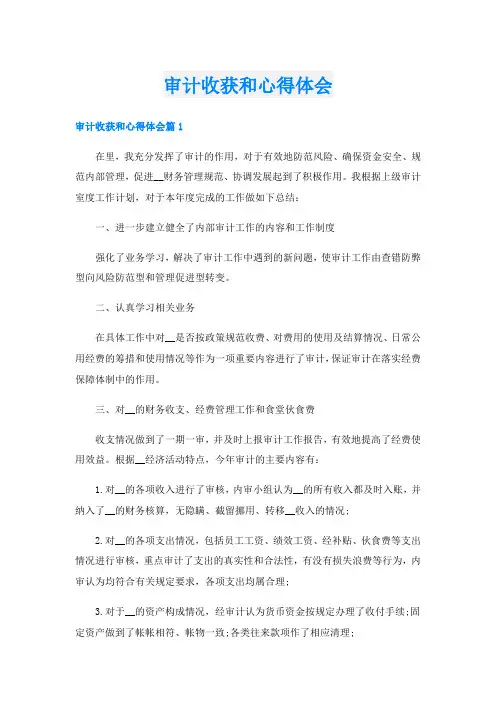 审计收获和心得体会

审计收获和心得体会篇1

在里，我充分发挥了审计的作用，对于有效地防范风险、确保资金安全、规范内部管理，促进__财务管理规范、协调发展起到了积极作用。我根据上级审计室度工作计划，对于本年度完成的工作做如下总结：

一、进一步建立健全了内部审计工作的内容和工作制度

强化了业务学习、解决了审计工作中遇到的新问题，使审计工作由查错防弊型向风险防范型和管理促进型转变。

二、认真学习相关业务

在具体工作中对__是否按政策规范收费、对费用的使用及结算情况、日常公用经费的筹措和使用情况等作为一项重要内容进行了审计，保证审计在落实经费保障体制中的作用。

三、对__的财务收支、经费管理工作和食堂伙食费

收支情况做到了一期一审，并及时上报审计工作报告，有效地提高了经费使用效益。根据__经济活动特点，今年审计的主要内容有：

1.对__的各项收入进行了审核，内审小组认为__的所有收入都及时入账，并纳入了__的财务核算，无隐瞒、截留挪用、转移__收入的情况；

2.对__的各项支出情况，包括员工工资、绩效工资、经补贴、伙食费等支出情况进行审核，重点审计了支出的真实性和合法性，有没有损失浪费等行为，内审认为均符合有关规定要求，各项支出均属合理；

3.对于__的资产构成情况，经审计认为货币资金按规定办理了收付手续;固定资产做到了帐帐相符、帐物一致;各类往来款项作了相应清理；